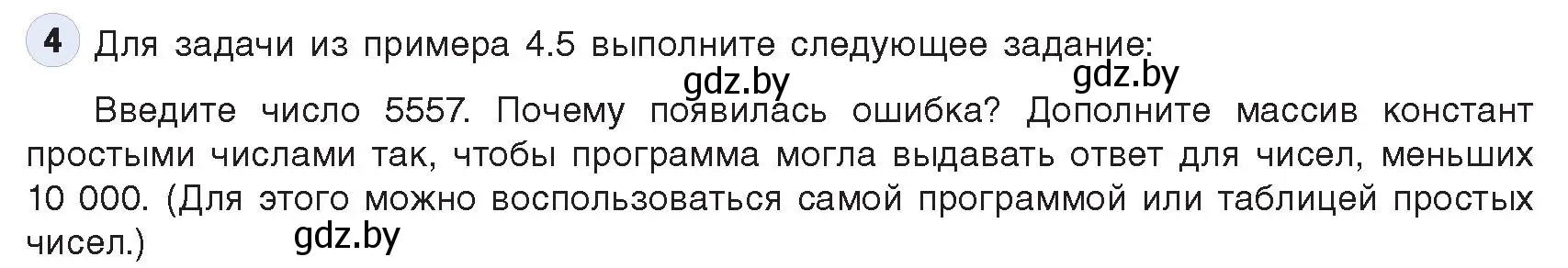 4 Для задачи из примера 4.5 выполните следующее задание:

gdz.by gdz.by

Введите число 5557. Почему появилась ошибка? Дополните массив констант простыми числами так, чтобы программа могла выдавать ответ для чисел, меньших 10 000. (Для этого можно воспользоваться самой программой или таблицей простых чисел.)

gdz.by